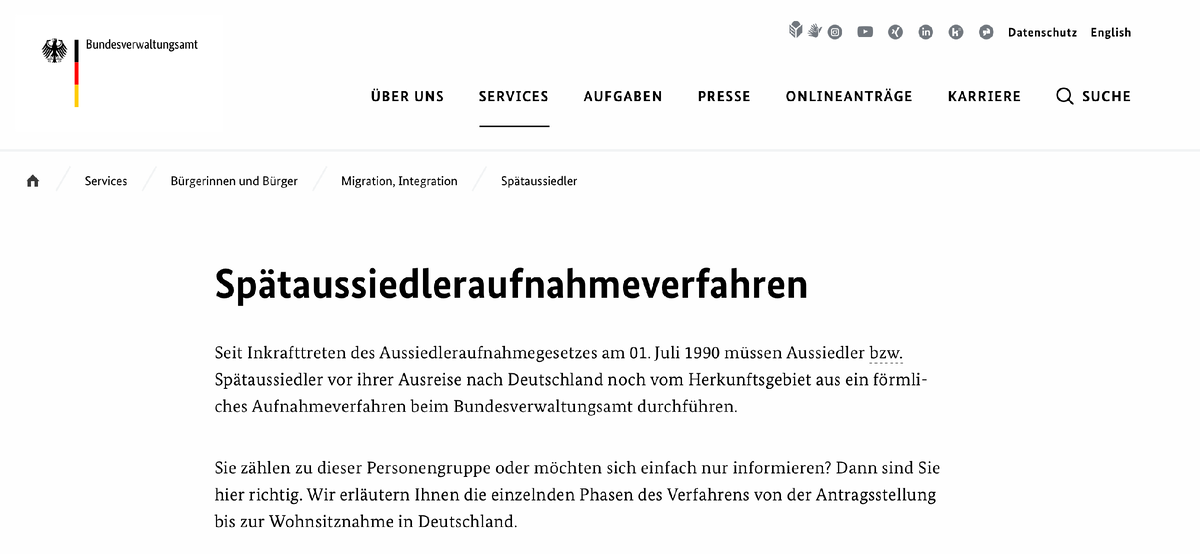 Bundesverwaltungsamt

Datenschutz English

ÜBER UNS SERVICES AUFGABEN PRESSE ONLINEANTRÄGE KARRIERE SUCHE

Services / Bürgerinnen und Bürger / Migration, Integration / Spätaussiedler

Spätaussiedleraufnahmeverfahren

Seit Inkrafttreten des Aussiedleraufnahmegesetzes am 01. Juli 1990 müssen Aussiedler bzw. Spätaussiedler vor ihrer Ausreise nach Deutschland noch vom Herkunftsgebiet aus ein förmliches Aufnahmeverfahren beim Bundesverwaltungsamt durchführen.

Sie zählen zu dieser Personengruppe oder möchten sich einfach nur informieren? Dann sind Sie hier richtig. Wir erläutern Ihnen die einzelnden Phasen des Verfahrens von der Antragsstellung bis zur Wohnsitznahme in Deutschland.